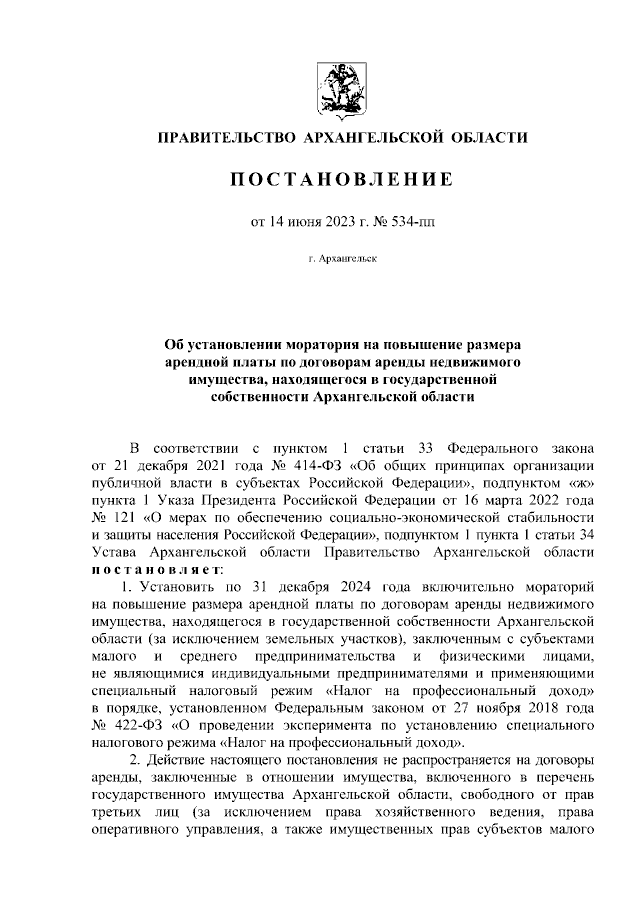 ПРАВИТЕЛЬСТВО АРХАНГЕЛЬСКОЙ ОБЛАСТИ

ПОСТАНОВЛЕНИЕ

от 14 июня 2023 г. № 534-пп

г. Архангельск

Об установлении моратория на повышение размера арендной платы по договорам аренды недвижимого имущества, находящегося в государственной собственности Архангельской области

В соответствии с пунктом 1 статьи 33 Федерального закона от 21 декабря 2021 года № 414-ФЗ «Об общих принципах организации публичной власти в субъектах Российской Федерации», подпунктом «ж» пункта 1 Указа Президента Российской Федерации от 16 марта 2022 года № 121 «О мерах по обеспечению социально-экономической стабильности и защиты населения Российской Федерации», подпунктом 1 пункта 1 статьи 34 Устава Архангельской области Правительство Архангельской области постановляет:

1. Установить по 31 декабря 2024 года включительно мораторий на повышение размера арендной платы по договорам аренды недвижимого имущества, находящегося в государственной собственности Архангельской области (за исключением земельных участков), заключенным с субъектами малого и среднего предпринимательства и физическими лицами, не являющимися индивидуальными предпринимателями и применяющими специальный налоговый режим «Налог на профессиональный доход» в порядке, установленном Федеральным законом от 27 ноября 2018 года № 422-ФЗ «О проведении эксперимента по установлению специального налогового режима «Налог на профессиональный доход».

2. Действие настоящего постановления не распространяется на договоры аренды, заключенные в отношении имущества, включенного в перечень государственного имущества Архангельской области, свободного от прав третьих лиц (за исключением права хозяйственного ведения, права оперативного управления, а также имущественных прав субъектов малого